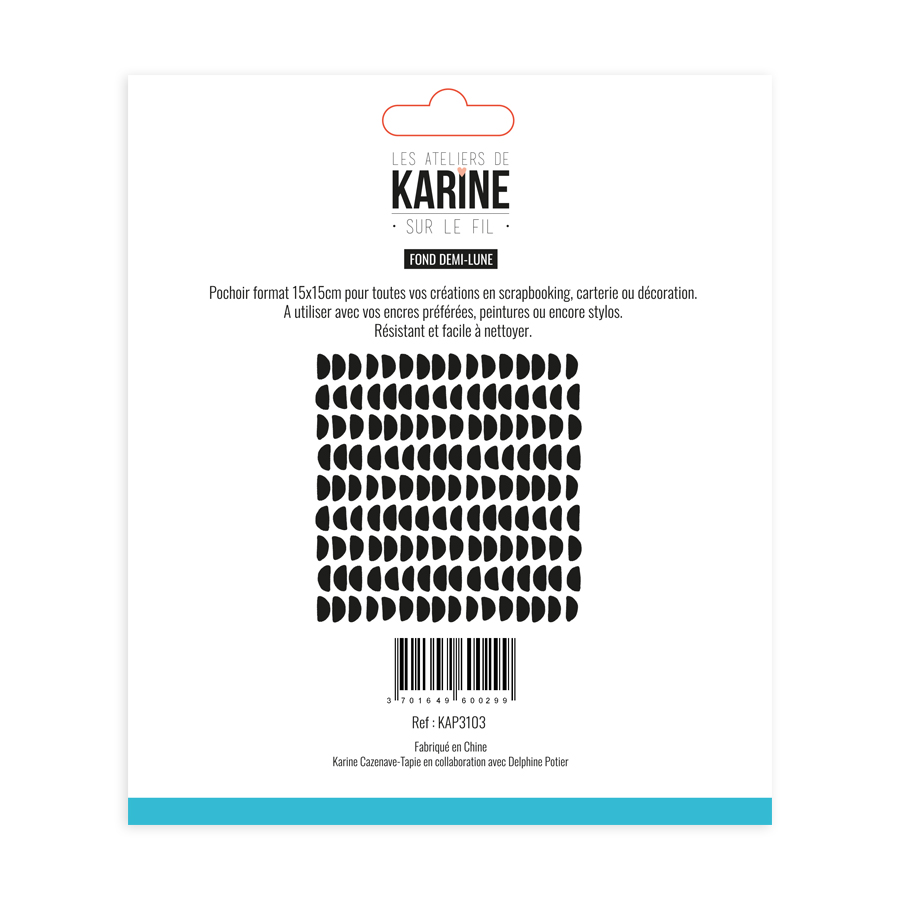 LES ATELIERS DE
KARINE
· SUR LE FIL ·

FOND DEMI-LUNE

Pochoir format 15x15cm pour toutes vos créations en scrapbooking, carterie ou décoration.
A utiliser avec vos encres préférées, peintures ou encore stylos.
Résistant et facile à nettoyer.

3 701649 600299

Ref : KAP3103

Fabriqué en Chine
Karine Cazenave-Tapie en collaboration avec Delphine Potier